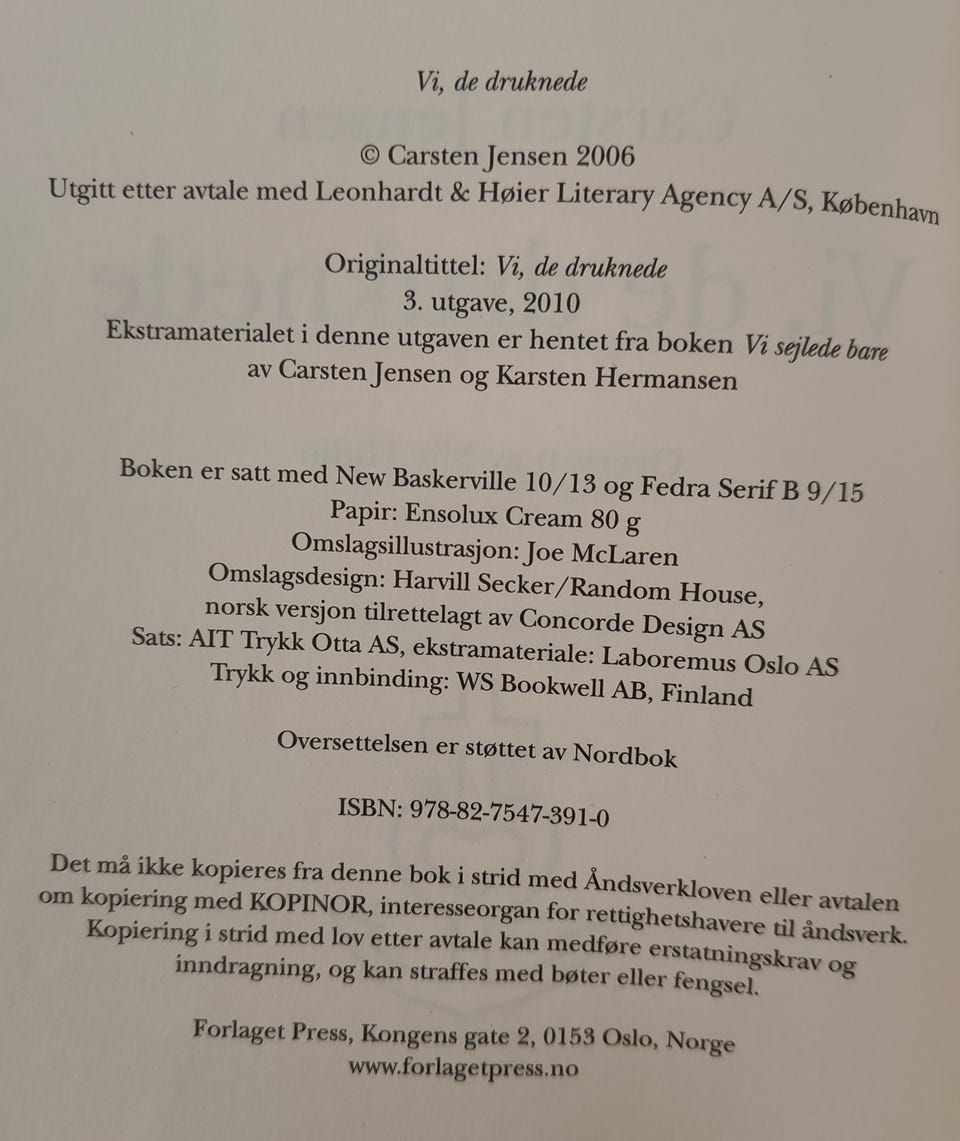 Vi, de druknede

© Carsten Jensen 2006
Utgitt etter avtale med Leonhardt & Høier Literary Agency A/S, København

Originaltittel: Vi, de druknede
3. utgave, 2010
Ekstramaterialet i denne utgaven er hentet fra boken Vi sejlede bare av Carsten Jensen og Karsten Hermansen

Boken er satt med New Baskerville 10/13 og Fedra Serif B 9/15
Papir: Ensolux Cream 80 g
Omslagsillustrasjon: Joe McLaren
Omslagsdesign: Harvill Secker/Random House, norsk versjon tilrettelagt av Concorde Design AS
Sats: AIT Trykk Otta AS, ekstramateriale: Laboremus Oslo AS
Trykk og innbinding: WS Bookwell AB, Finland

Oversettelsen er støttet av Nordbok

ISBN: 978-82-7547-391-0

Det må ikke kopieres fra denne bok i strid med Åndsverkloven eller avtalen om kopiering med KOPINOR, interesseorgan for rettighetshavere til åndsverk. Kopiering i strid med lov etter avtale kan medføre erstatningskrav og inndragning, og kan straffes med bøter eller fengsel.

Forlaget Press, Kongens gate 2, 0153 Oslo, Norge
www.forlagetpress.no